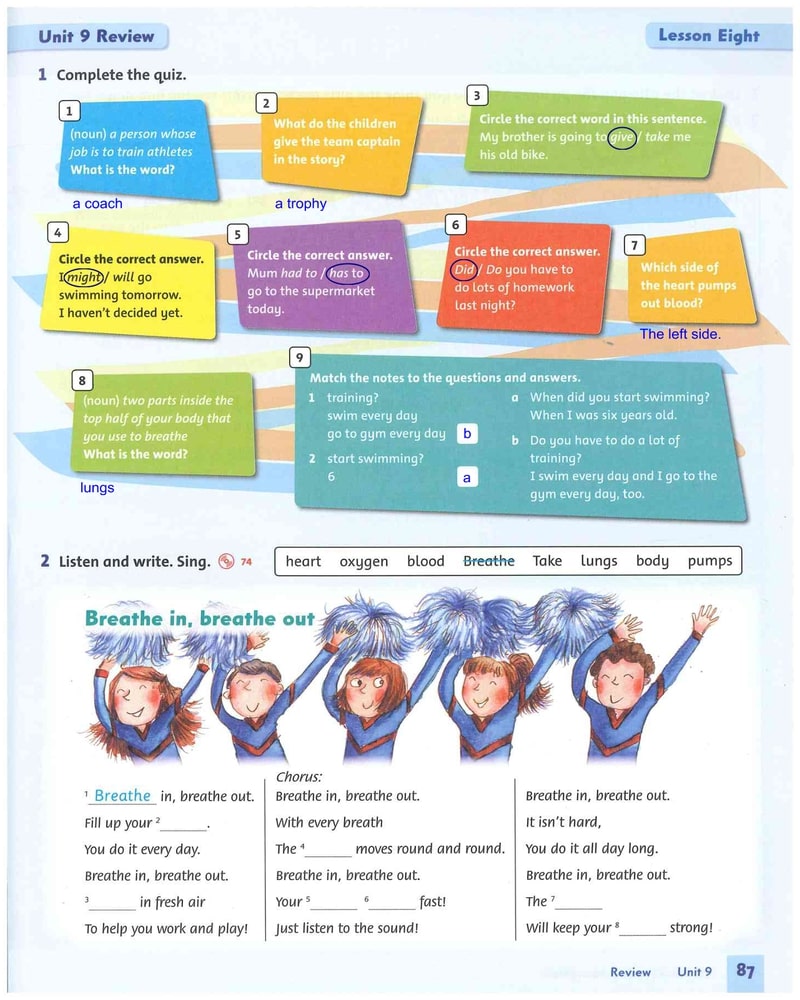 Unit 9 Review

Lesson Eight

1 Complete the quiz.

1
(noun) a person whose job is to train athletes
What is the word?

a coach

2
What do the children give the team captain in the story?

a trophy

3
Circle the correct word in this sentence.
My brother is going to give / take me his old bike.

4
Circle the correct answer.
I might / will go swimming tomorrow.
I haven't decided yet.

5
Circle the correct answer.
Mum had to / has to go to the supermarket today.

6
Circle the correct answer.
Did / Do you have to do lots of homework last night?

7
Which side of the heart pumps out blood?

The left side.

8
(noun) two parts inside the top half of your body that you use to breathe
What is the word?

lungs

9
Match the notes to the questions and answers.
1 training?
swim every day
go to gym every day b
2 start swimming?
6 a

a When did you start swimming?
When I was six years old.
b Do you have to do a lot of training?
I swim every day and I go to the gym every day, too.

2 Listen and write. Sing. 74

heart oxygen blood Breathe Take lungs body pumps

Breathe in, breathe out

$^1$ Breathe in, breathe out.
Fill up your $^2$______.
You do it every day.
Breathe in, breathe out.
$^3$______ in fresh air
To help you work and play!

Chorus:
Breathe in, breathe out.
With every breath
The $^4$______ moves round and round.
Breathe in, breathe out.
Your $^5$______ $^6$______ fast!
Just listen to the sound!

Breathe in, breathe out.
It isn't hard,
You do it all day long.
Breathe in, breathe out.
The $^7$______
Will keep your $^8$______ strong!

Review Unit 9 87